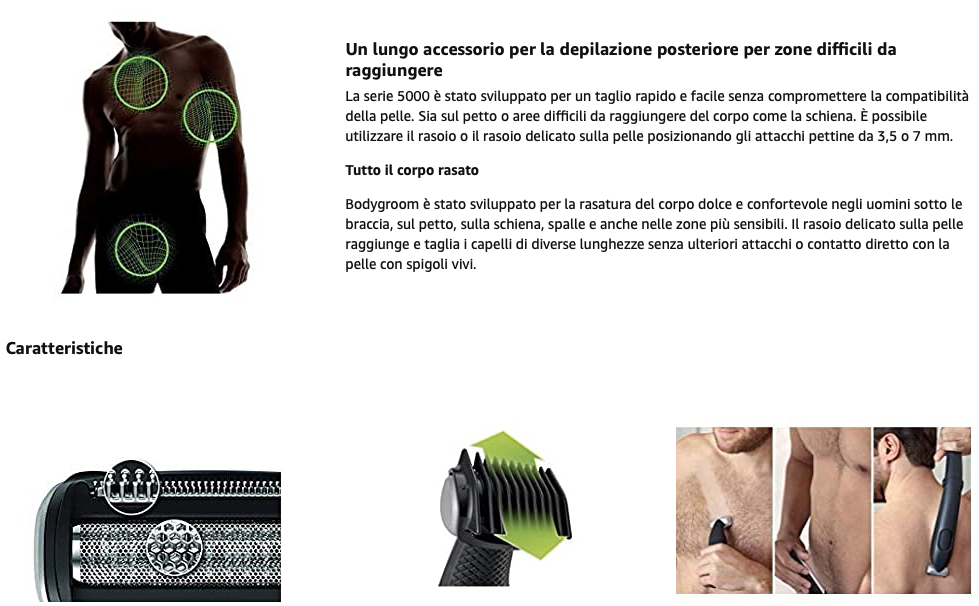 Un lungo accessorio per la depilazione posteriore per zone difficili da raggiungere

La serie 5000 è stato sviluppato per un taglio rapido e facile senza compromettere la compatibilità della pelle. Sia sul petto o aree difficili da raggiungere del corpo come la schiena. È possibile utilizzare il rasoio o il rasoio delicato sulla pelle posizionando gli attacchi pettine da 3,5 o 7 mm.

Tutto il corpo rasato

Bodygroom è stato sviluppato per la rasatura del corpo dolce e confortevole negli uomini sotto le braccia, sul petto, sulla schiena, spalle e anche nelle zone più sensibili. Il rasoio delicato sulla pelle raggiunge e taglia i capelli di diverse lunghezze senza ulteriori attacchi o contatto diretto con la pelle con spigoli vivi.

Caratteristiche